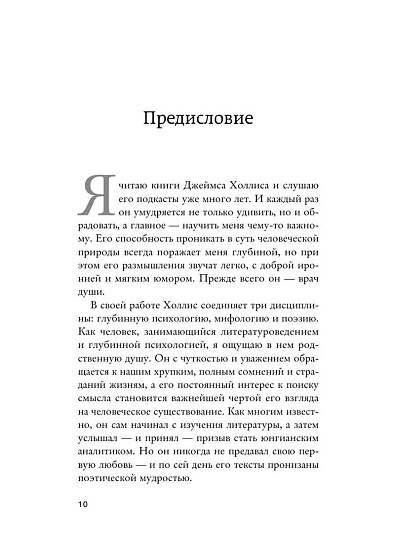 Предисловие

Я читаю книги Джеймса Холлиса и слушаю его подкасты уже много лет. И каждый раз он умудряется не только удивить, но и обрадовать, а главное — научить меня чему-то важному. Его способность проникать в суть человеческой природы всегда поражает меня глубиной, но при этом его размышления звучат легко, с доброй иронией и мягким юмором. Прежде всего он — врач души.

В своей работе Холлис соединяет три дисциплины: глубинную психологию, мифологию и поэзию. Как человек, занимающийся литературоведением и глубинной психологией, я ощущаю в нем родственную душу. Он с чуткостью и уважением обращается к нашим хрупким, полным сомнений и страданий жизням, а его постоянный интерес к поиску смысла становится важнейшей чертой его взгляда на человеческое существование. Как многим известно, он сам начинал с изучения литературы, а затем услышал — и принял — призыв стать юнгианским аналитиком. Но он никогда не предавал свою первую любовь — и по сей день его тексты пронизаны поэтической мудростью.

10